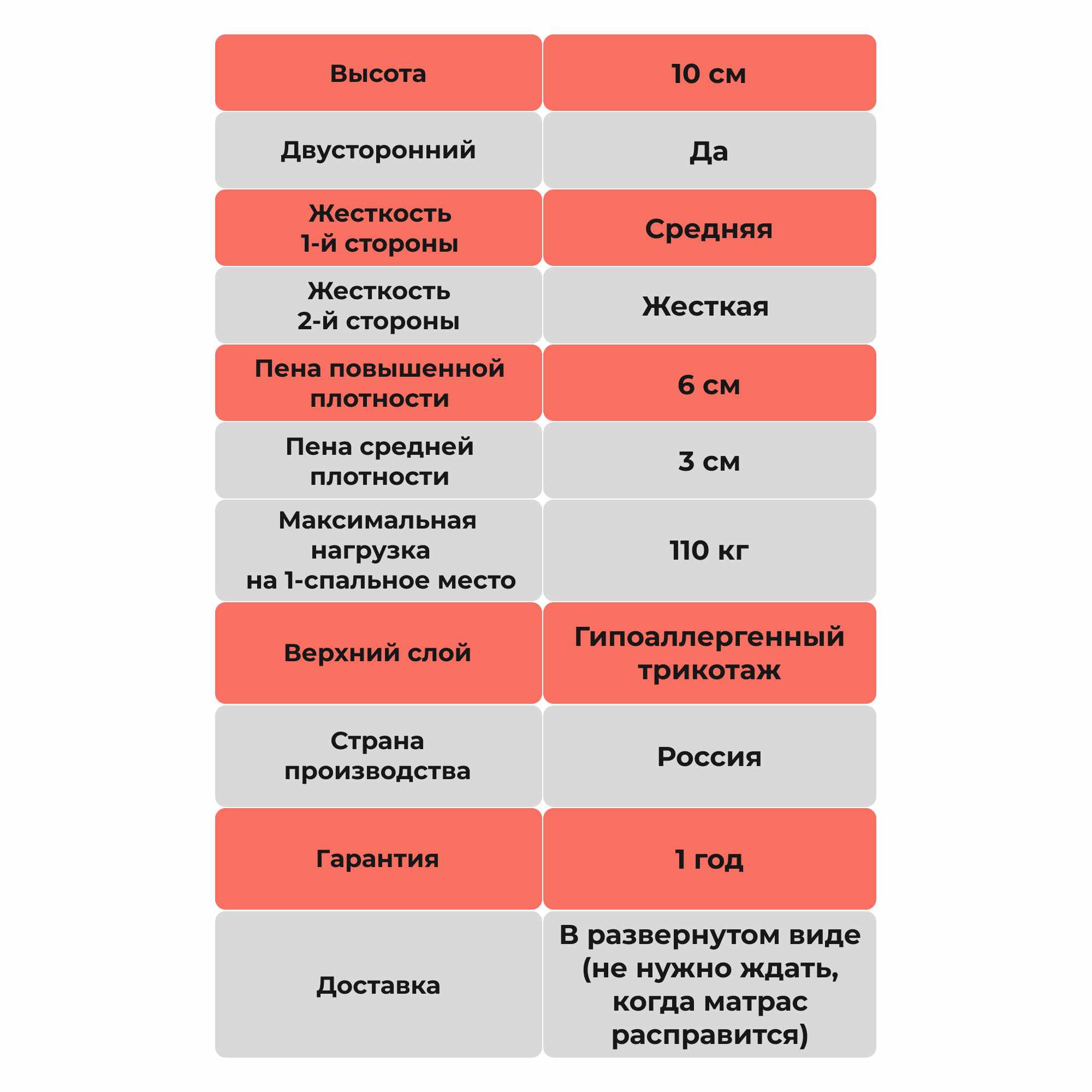 | Высота | 10 см |
|---|---|
| Двусторонний | Да |
| Жесткость 1-й стороны | Средняя |
| Жесткость 2-й стороны | Жесткая |
| Пена повышенной плотности | 6 см |
| Пена средней плотности | 3 см |
| Максимальная нагрузка на 1-спальное место | 110 кг |
| Верхний слой | Гипоаллергенный трикотаж |
| Страна производства | Россия |
| Гарантия | 1 год |
| Доставка | В развернутом виде (не нужно ждать, когда матрас расправится) |